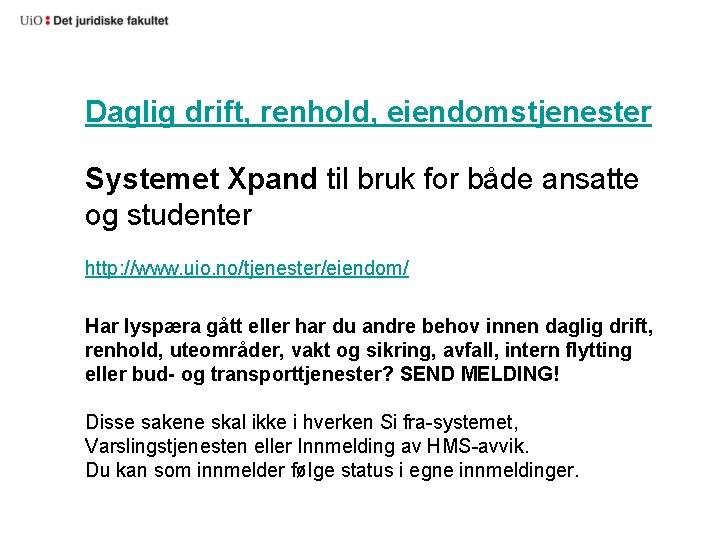 UiO : Det juridiske fakultet

Daglig drift, renhold, eiendomstjenester

Systemet Xpand til bruk for både ansatte og studenter

http://www.uio.no/tjenester/eiendom/

Har lyspæra gått eller har du andre behov innen daglig drift, renhold, uteområder, vakt og sikring, avfall, intern flytting eller bud- og transporttjenester? SEND MELDING!

Disse sakene skal ikke i hverken Si fra-systemet, Varslingstjenesten eller Innmelding av HMS-avvik.
Du kan som innmelder følge status i egne innmeldinger.